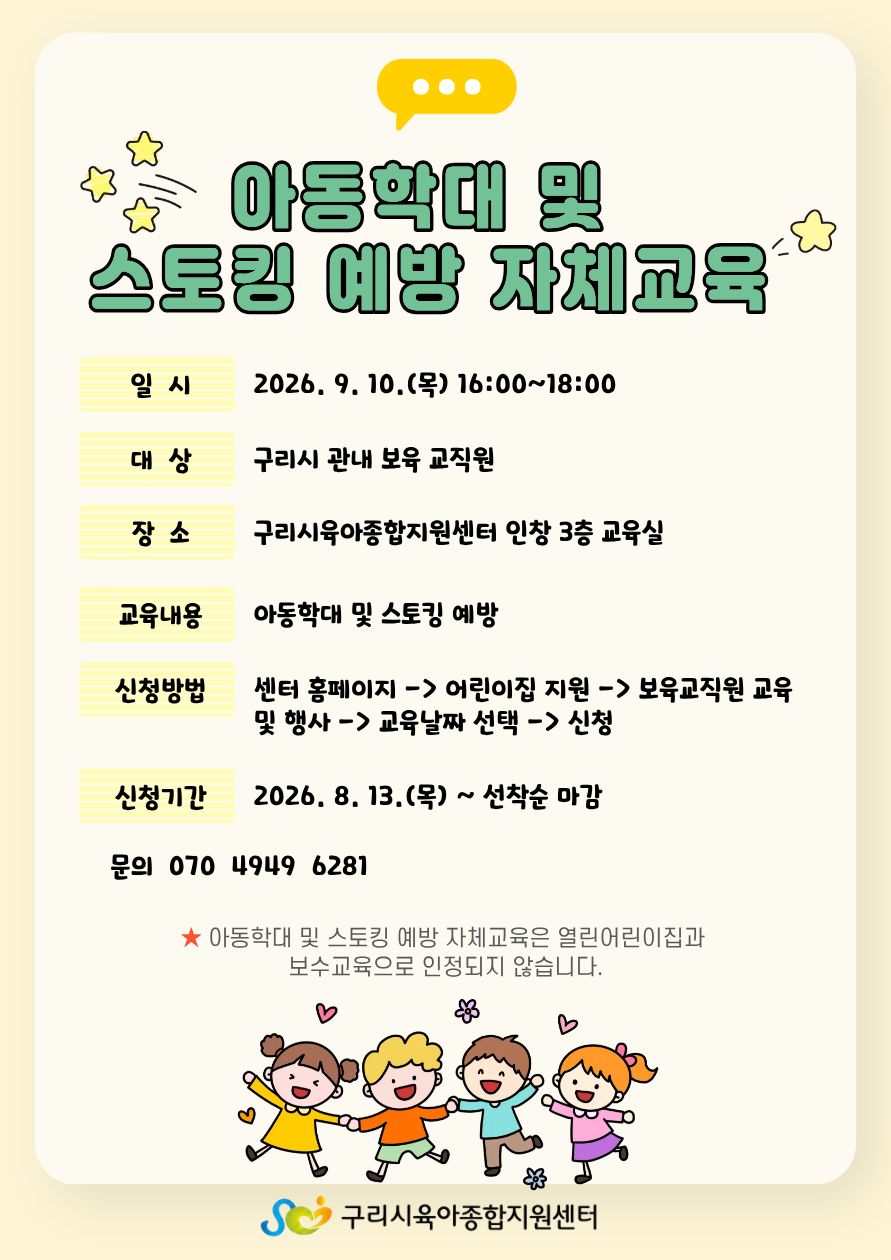 아동학대 및
스토킹 예방 자체교육

일 시
2026. 9. 10.(목) 16:00~18:00

대 상
구리시 관내 보육 교직원

장 소
구리시육아종합지원센터 인창 3층 교육실

교육내용
아동학대 및 스토킹 예방

신청방법
센터 홈페이지 -> 어린이집 지원 -> 보육교직원 교육 및 행사 -> 교육날짜 선택 -> 신청

신청기간
2026. 8. 13.(목) ~ 선착순 마감

문의 070 4949 6281

★ 아동학대 및 스토킹 예방 자체교육은 열린어린이집과 보수교육으로 인정되지 않습니다.

구리시육아종합지원센터